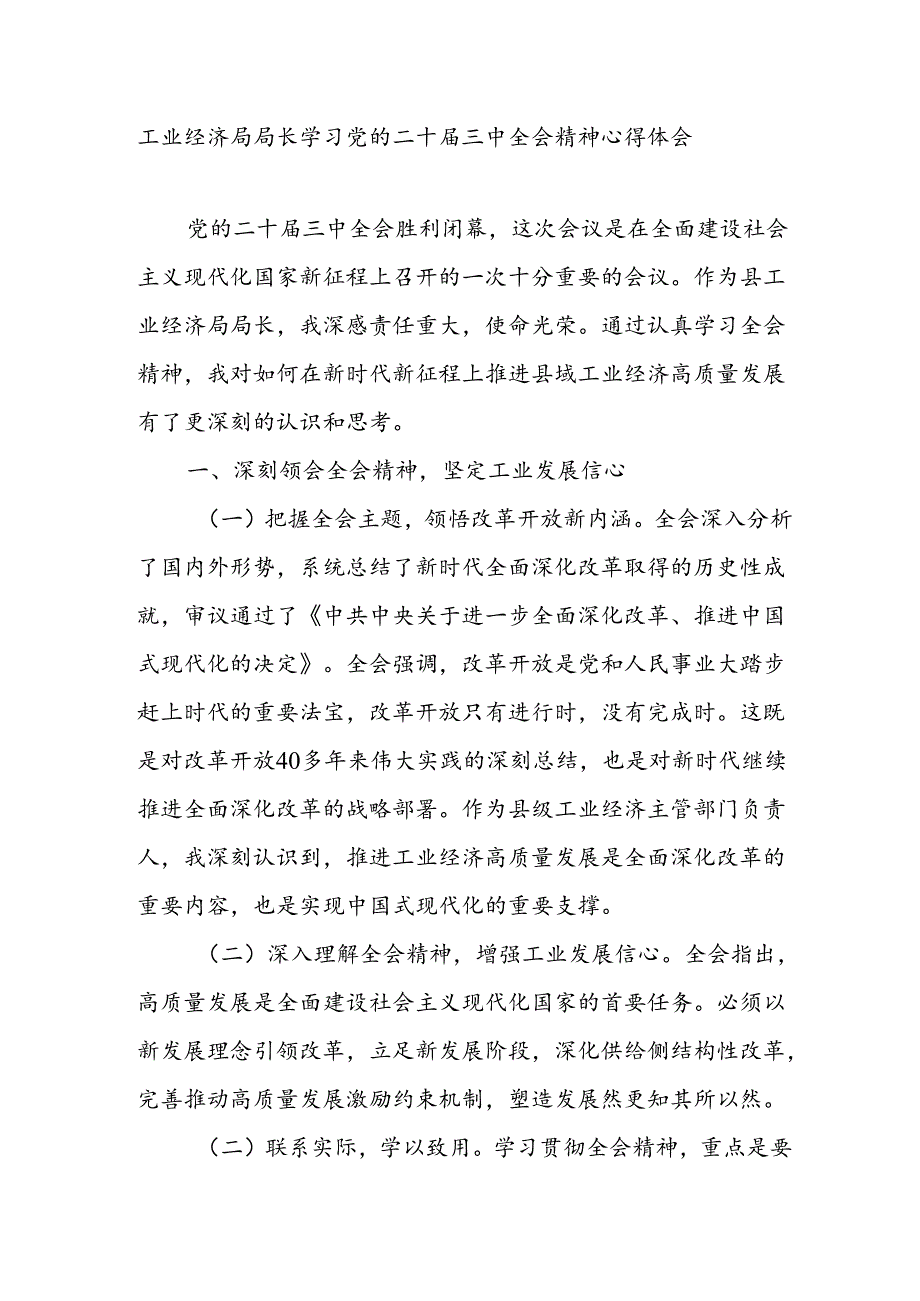 工业经济局局长学习党的二十届三中全会精神心得体会

党的二十届三中全会胜利闭幕，这次会议是在全面建设社会主义现代化国家新征程上召开的一次十分重要的会议。作为县工业经济局局长，我深感责任重大，使命光荣。通过认真学习全会精神，我对如何在新时代新征程上推进县域工业经济高质量发展有了更深刻的认识和思考。

一、深刻领会全会精神，坚定工业发展信心

（一）把握全会主题，领悟改革开放新内涵。全会深入分析了国内外形势，系统总结了新时代全面深化改革取得的历史性成就，审议通过了《中共中央关于进一步全面深化改革、推进中国式现代化的决定》。全会强调，改革开放是党和人民事业大踏步赶上时代的重要法宝，改革开放只有进行时，没有完成时。这既是对改革开放40多年来伟大实践的深刻总结，也是对新时代继续推进全面深化改革的战略部署。作为县级工业经济主管部门负责人，我深刻认识到，推进工业经济高质量发展是全面深化改革的重要内容，也是实现中国式现代化的重要支撑。

（二）深入理解全会精神，增强工业发展信心。全会指出，高质量发展是全面建设社会主义现代化国家的首要任务。必须以新发展理念引领改革，立足新发展阶段，深化供给侧结构性改革，完善推动高质量发展激励约束机制，塑造发展然更知其所以然。

（二）联系实际，学以致用。学习贯彻全会精神，重点是要